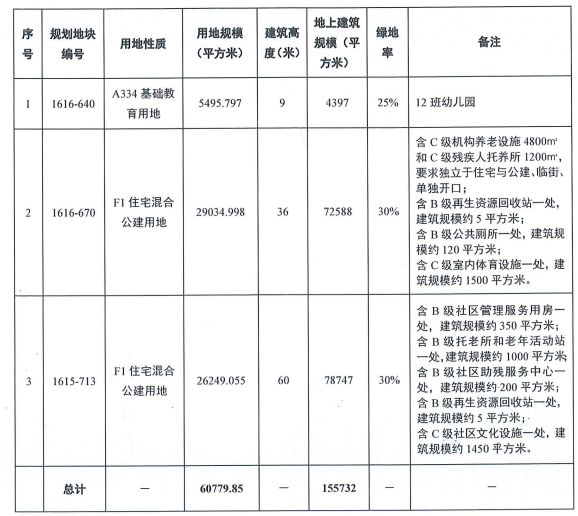 | 序号 | 规划地块编号 | 用地性质 | 用地规模（平方米） | 建筑高度（米） | 地上建筑规模（平方米） | 绿地率 | 备注 |
|---|---|---|---|---|---|---|---|
| 1 | 1616-640 | A334 基础教育用地 | 5495.797 | 9 | 4397 | 25% | 12 班幼儿园 |
| 2 | 1616-670 | F1 住宅混合公建用地 | 29034.998 | 36 | 72588 | 30% | 含 C 级机构养老设施 4800㎡和 C 级残疾人托养所 1200㎡，要求独立于住宅与公建、临街、单独开口；含 B 级再生资源回收站一处，建筑规模约 5 平方米；含 B 级公共厕所一处，建筑规模约 120 平方米；含 C 级室内体育设施一处，建筑规模约 1500 平方米。 |
| 3 | 1615-713 | F1 住宅混合公建用地 | 26249.055 | 60 | 78747 | 30% | 含 B 级社区管理服务用房一处，建筑规模约 350 平方米；含 B 级托老所和老年活动站一处，建筑规模约 1000 平方米含 B 级社区助残服务中心一处，建筑规模约 200 平方米；含 B 级再生资源回收站一处，建筑规模约 5 平方米；含 C 级社区文化设施一处，建筑规模约 1450 平方米。 |
| | 总计 | — | 60779.85 | — | 155732 | — | — |